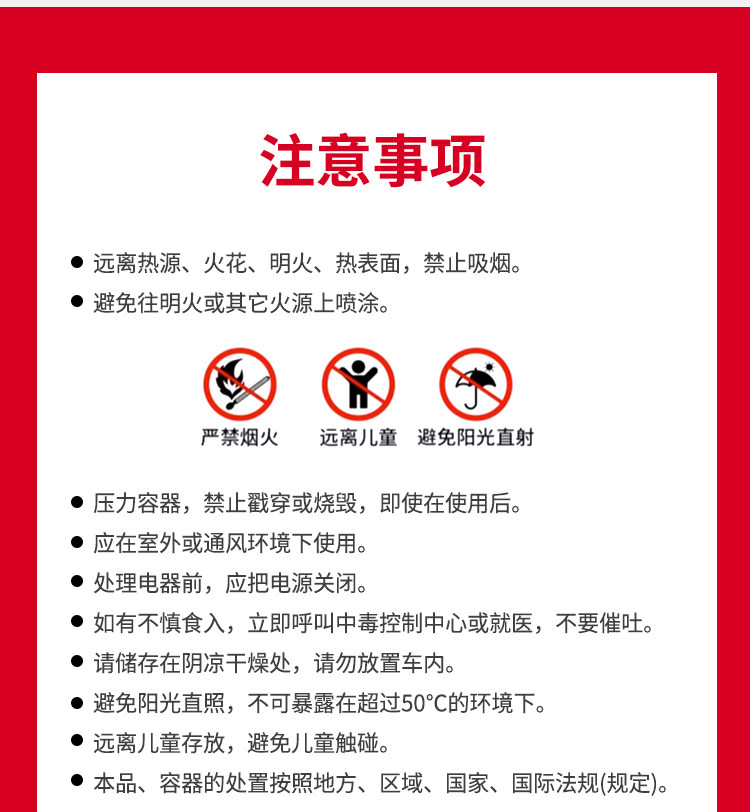 注意事项

● 远离热源、火花、明火、热表面，禁止吸烟。
● 避免往明火或其它火源上喷涂。

严禁烟火　远离儿童　避免阳光直射

● 压力容器，禁止戳穿或烧毁，即使在使用后。
● 应在室外或通风环境下使用。
● 处理电器前，应把电源关闭。
● 如有不慎食入，立即呼叫中毒控制中心或就医，不要催吐。
● 请储存在阴凉干燥处，请勿放置车内。
● 避免阳光直照，不可暴露在超过50°C的环境下。
● 远离儿童存放，避免儿童触碰。
● 本品、容器的处置按照地方、区域、国家、国际法规(规定)。